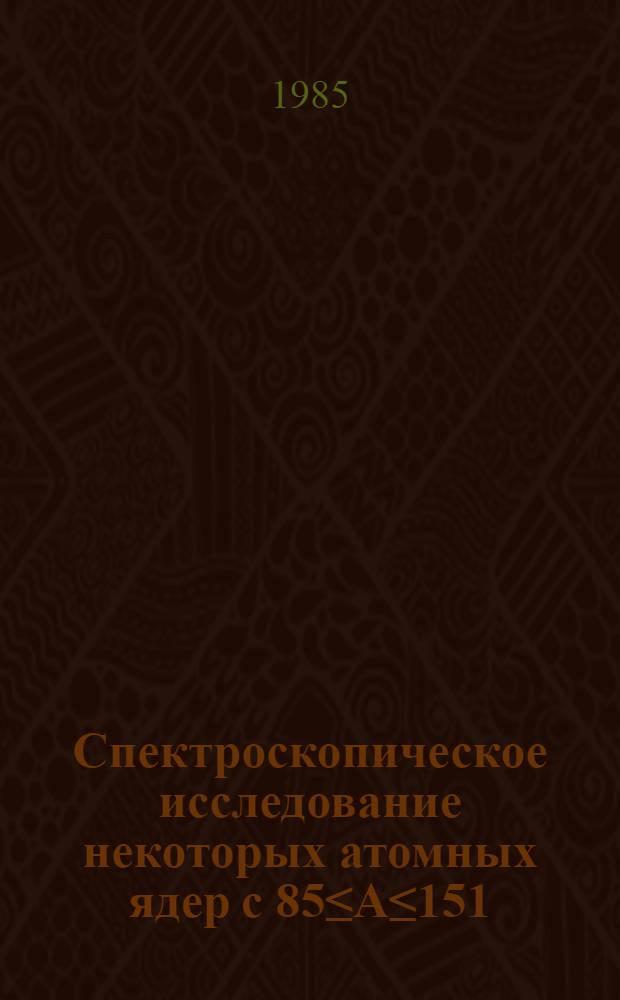 1985

Спектроскопическое исследование некоторых атомных ядер с $85 \leq A \leq 151$